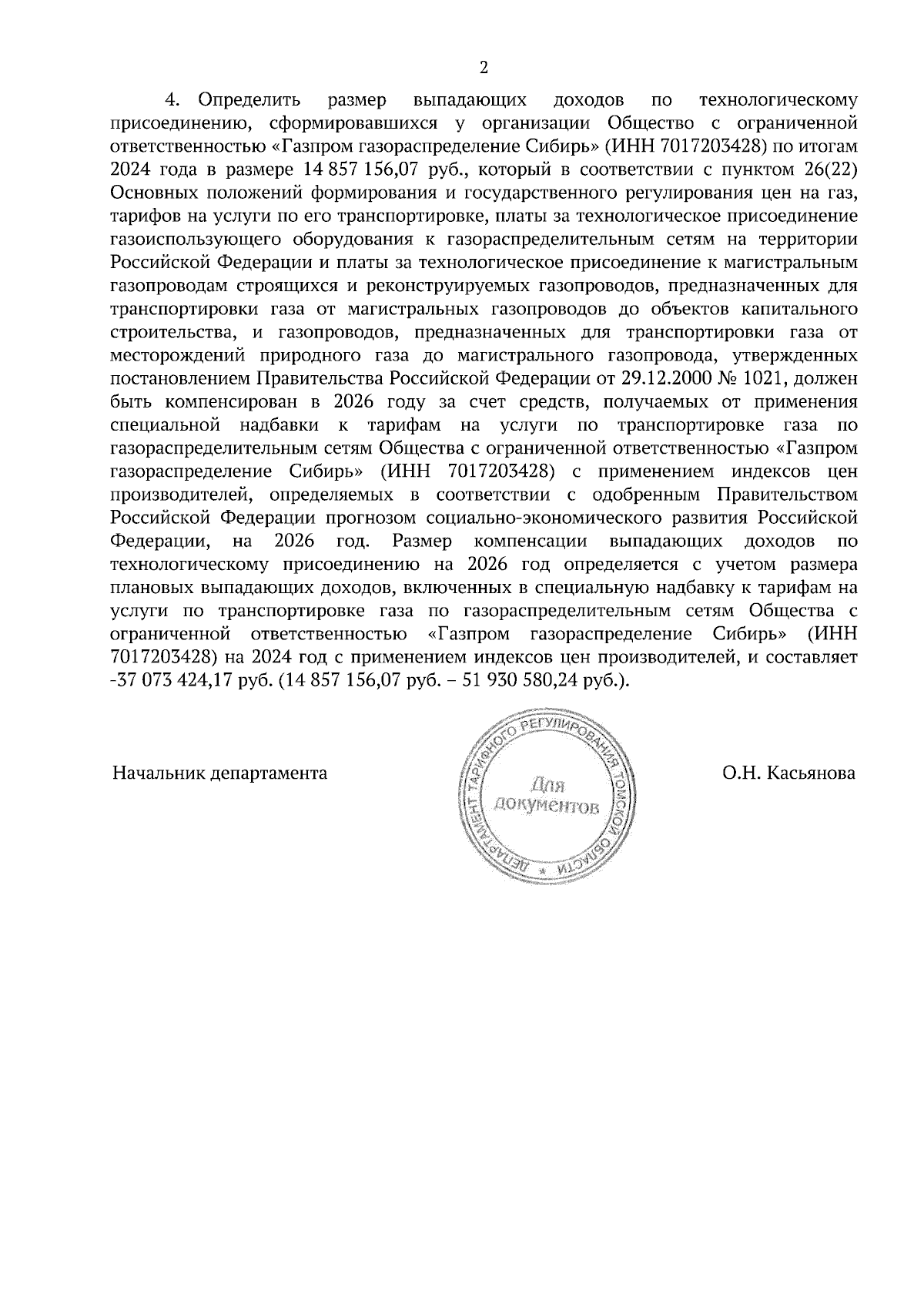 2

4. Определить размер выпадающих доходов по технологическому присоединению, сформировавшихся у организации Общество с ограниченной ответственностью «Газпром газораспределение Сибирь» (ИНН 7017203428) по итогам 2024 года в размере 14 857 156,07 руб., который в соответствии с пунктом 26(22) Основных положений формирования и государственного регулирования цен на газ, тарифов на услуги по его транспортировке, платы за технологическое присоединение газоиспользующего оборудования к газораспределительным сетям на территории Российской Федерации и платы за технологическое присоединение к магистральным газопроводам строящихся и реконструируемых газопроводов, предназначенных для транспортировки газа от магистральных газопроводов до объектов капитального строительства, и газопроводов, предназначенных для транспортировки газа от месторождений природного газа до магистрального газопровода, утвержденных постановлением Правительства Российской Федерации от 29.12.2000 № 1021, должен быть компенсирован в 2026 году за счет средств, получаемых от применения специальной надбавки к тарифам на услуги по транспортировке газа по газораспределительным сетям Общества с ограниченной ответственностью «Газпром газораспределение Сибирь» (ИНН 7017203428) с применением индексов цен производителей, определяемых в соответствии с одобренным Правительством Российской Федерации прогнозом социально-экономического развития Российской Федерации, на 2026 год. Размер компенсации выпадающих доходов по технологическому присоединению на 2026 год определяется с учетом размера плановых выпадающих доходов, включенных в специальную надбавку к тарифам на услуги по транспортировке газа по газораспределительным сетям Общества с ограниченной ответственностью «Газпром газораспределение Сибирь» (ИНН 7017203428) на 2024 год с применением индексов цен производителей, и составляет -37 073 424,17 руб. (14 857 156,07 руб. – 51 930 580,24 руб.).

Начальник департамента

ДЕПАРТАМЕНТ ТАРИФНОГО РЕГУЛИРОВАНИЯ ТОМСКОЙ ОБЛАСТИ
Для документов

О.Н. Касьянова